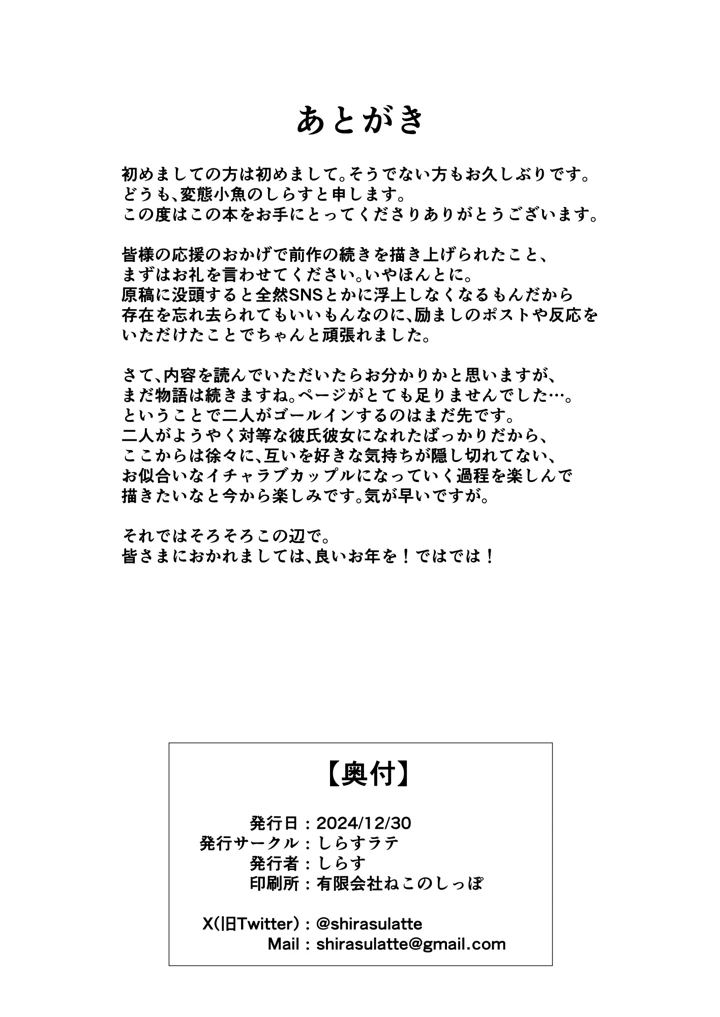 あとがき

初めましての方は初めまして。そうでない方もお久しぶりです。
どうも、変態小魚のしらすと申します。
この度はこの本をお手にとってくださりありがとうございます。

皆様の応援のおかげで前作の続きを描き上げられたこと、
まずはお礼を言わせてください。いやほんとに。
原稿に没頭すると全然SNSとかに浮上しなくなるもんだから
存在を忘れ去られてもいいもんなのに、励ましのポストや反応を
いただけたことでちゃんと頑張れました。

さて、内容を読んでいただいたらお分かりかと思いますが、
まだ物語は続きますね。ページがとても足りませんでした…。
ということで二人がゴールインするのはまだ先です。
二人がようやく対等な彼氏彼女になれたばっかりだから、
ここからは徐々に、互いを好きな気持ちが隠し切れてない、
お似合いなイチャラブカップルになっていく過程を楽しんで
描きたいなと今から楽しみです。気が早いですが。

それではそろそろこの辺で。
皆さまにおかれましては、良いお年を！ではでは！

【奥付】

発行日：2024/12/30
発行サークル：しらすラテ
発行者：しらす
印刷所：有限会社ねこのしっぽ

X(旧Twitter)：@shirasulatte
Mail：shirasulatte@gmail.com